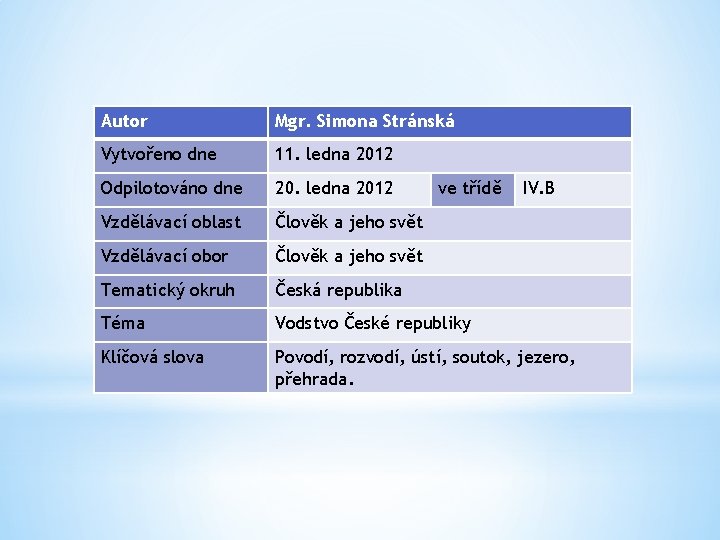 | Autor | Mgr. Simona Stránská | | |
|---|---|---|---|
| Vytvořeno dne | 11. ledna 2012 | | |
| Odpilotováno dne | 20. ledna 2012 | ve třídě | IV.B |
| Vzdělávací oblast | Člověk a jeho svět | | |
| Vzdělávací obor | Člověk a jeho svět | | |
| Tematický okruh | Česká republika | | |
| Téma | Vodstvo České republiky | | |
| Klíčová slova | Povodí, rozvodí, ústí, soutok, jezero, přehrada. | | |